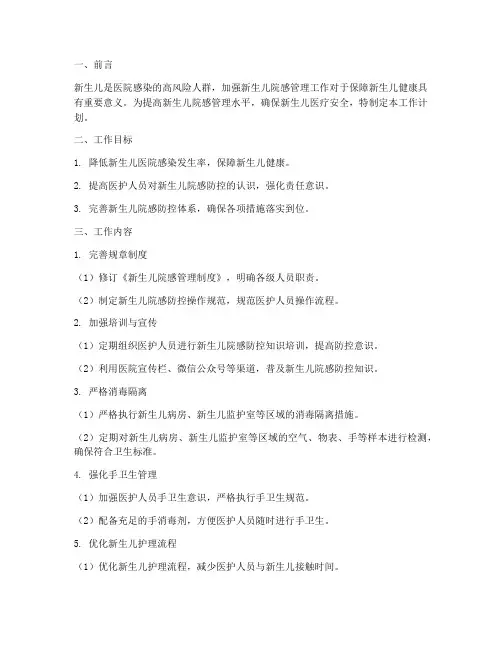 一、前言

新生儿是医院感染的高风险人群，加强新生儿院感管理工作对于保障新生儿健康具有重要意义。为提高新生儿院感管理水平，确保新生儿医疗安全，特制定本工作计划。

二、工作目标

1. 降低新生儿医院感染发生率，保障新生儿健康。

2. 提高医护人员对新生儿院感防控的认识，强化责任意识。

3. 完善新生儿院感防控体系，确保各项措施落实到位。

三、工作内容

1. 完善规章制度

（1）修订《新生儿院感管理制度》，明确各级人员职责。

（2）制定新生儿院感防控操作规范，规范医护人员操作流程。

2. 加强培训与宣传

（1）定期组织医护人员进行新生儿院感防控知识培训，提高防控意识。

（2）利用医院宣传栏、微信公众号等渠道，普及新生儿院感防控知识。

3. 严格消毒隔离

（1）严格执行新生儿病房、新生儿监护室等区域的消毒隔离措施。

（2）定期对新生儿病房、新生儿监护室等区域的空气、物表、手等样本进行检测，确保符合卫生标准。

4. 强化手卫生管理

（1）加强医护人员手卫生意识，严格执行手卫生规范。

（2）配备充足的手消毒剂，方便医护人员随时进行手卫生。

5. 优化新生儿护理流程

（1）优化新生儿护理流程，减少医护人员与新生儿接触时间。